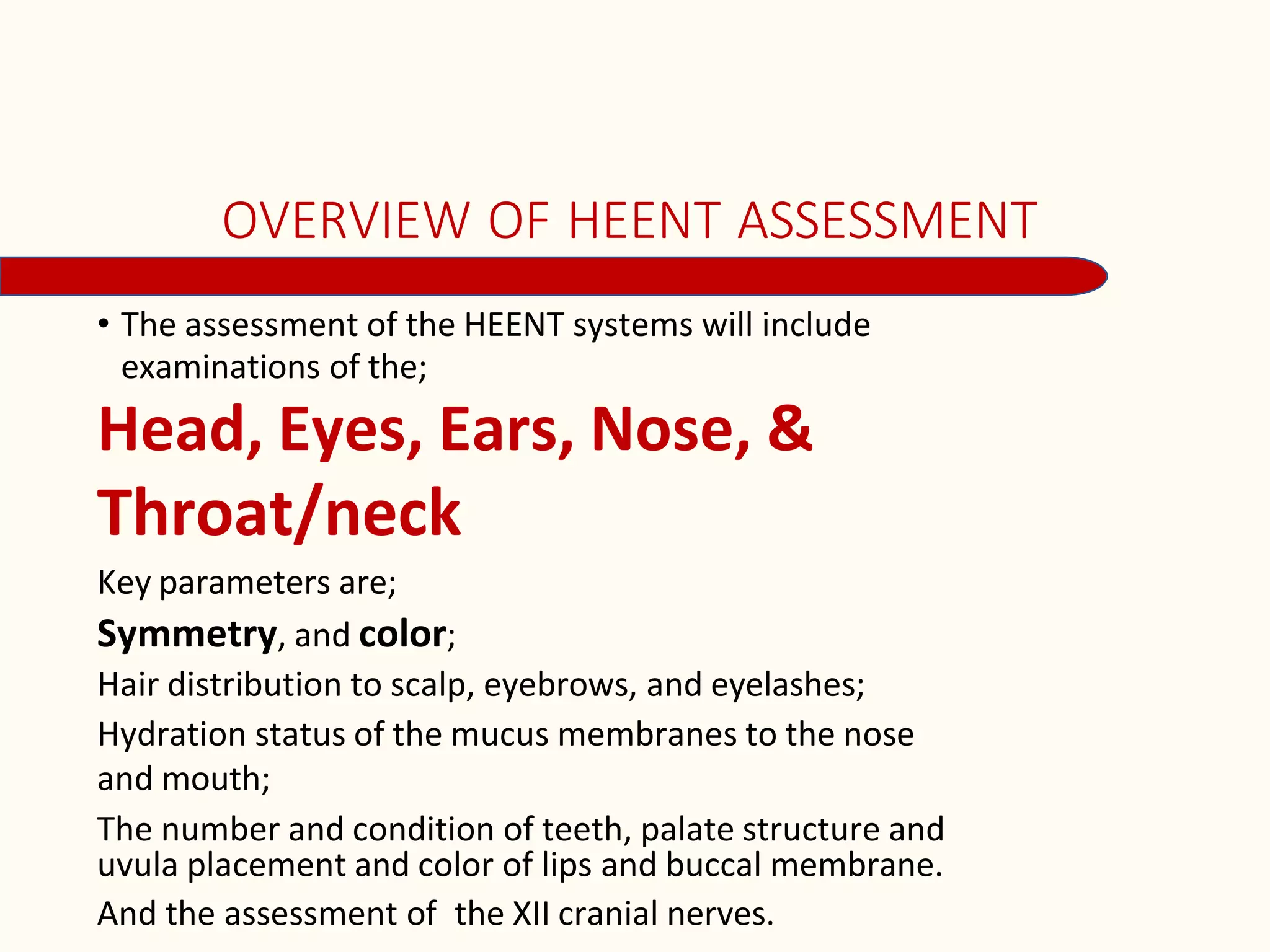 OVERVIEW OF HEENT ASSESSMENT

• The assessment of the HEENT systems will include examinations of the;

Head, Eyes, Ears, Nose, &

Throat/neck

Key parameters are;

Symmetry, and color;

Hair distribution to scalp, eyebrows, and eyelashes;

Hydration status of the mucus membranes to the nose and mouth;

The number and condition of teeth, palate structure and uvula placement and color of lips and buccal membrane.

And the assessment of the XII cranial nerves.